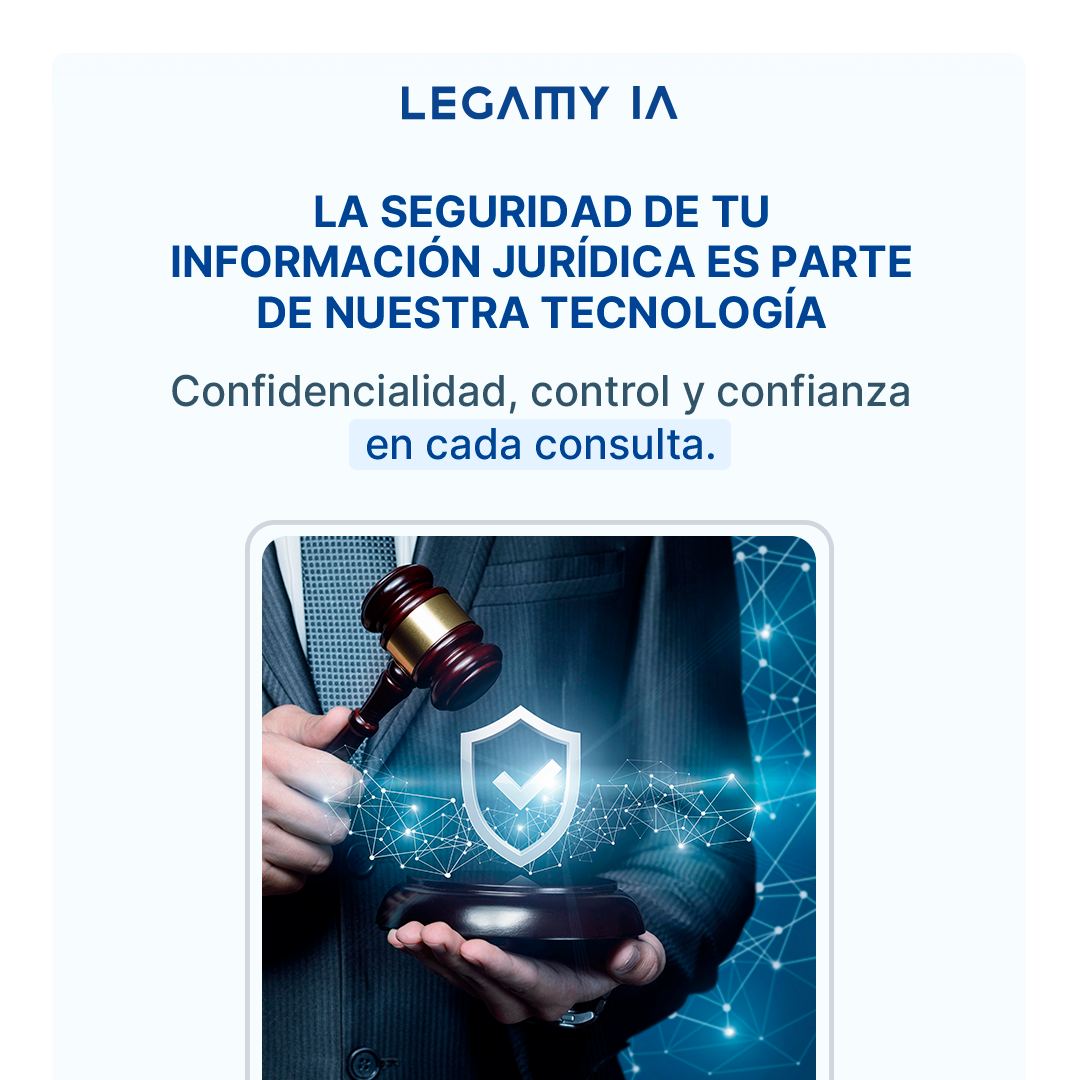 LEGAMY IA

LA SEGURIDAD DE TU INFORMACIÓN JURÍDICA ES PARTE DE NUESTRA TECNOLOGÍA

Confidencialidad, control y confianza en cada consulta.